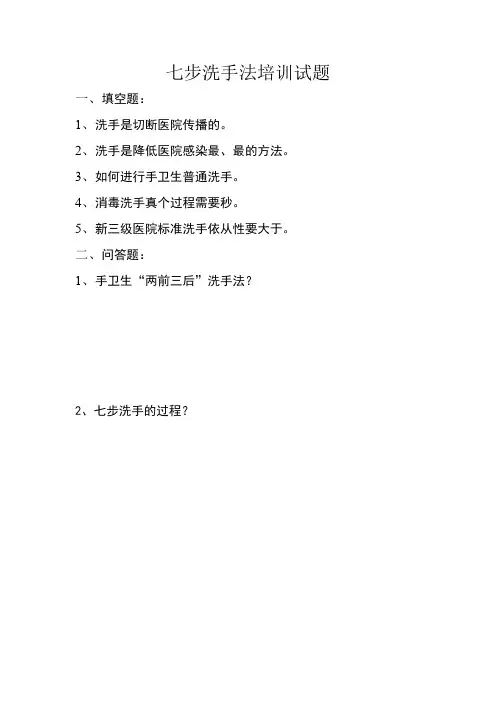 七步洗手法培训试题

一、填空题：

1、洗手是切断医院传播的。

2、洗手是降低医院感染最、最的方法。

3、如何进行手卫生普通洗手。

4、消毒洗手真个过程需要秒。

5、新三级医院标准洗手依从性要大于。

二、问答题：

1、手卫生“两前三后”洗手法？

2、七步洗手的过程？